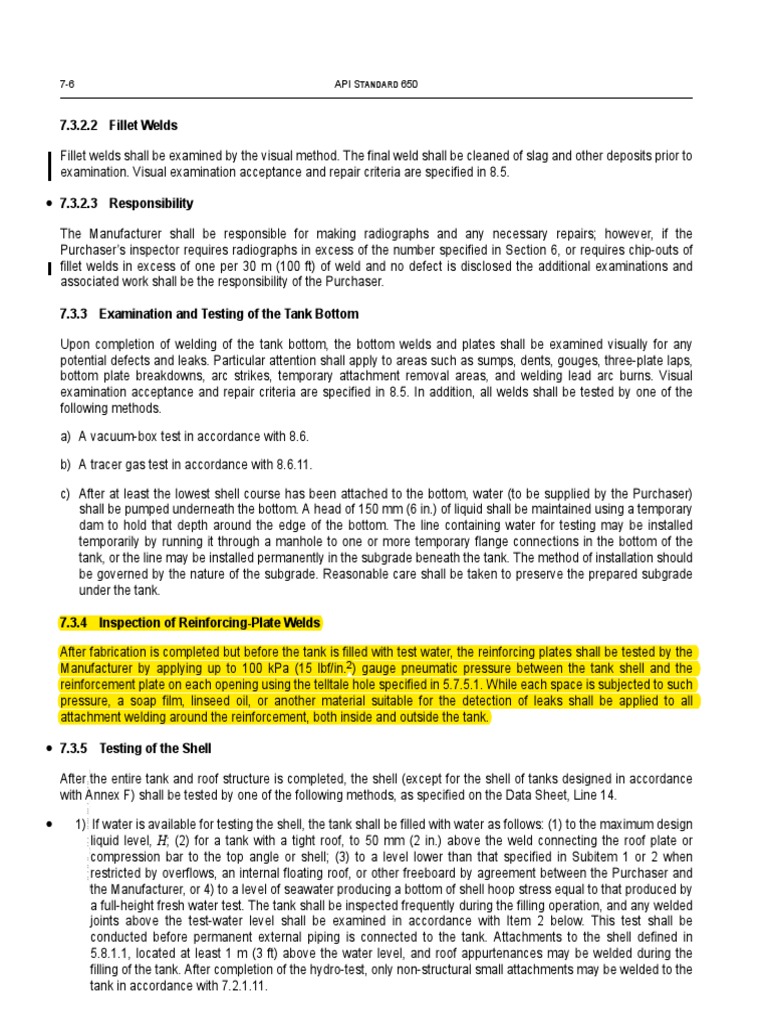 7-6 API STANDARD 650

7.3.2.2 Fillet Welds

Fillet welds shall be examined by the visual method. The final weld shall be cleaned of slag and other deposits prior to examination. Visual examination acceptance and repair criteria are specified in 8.5.

• 7.3.2.3 Responsibility

The Manufacturer shall be responsible for making radiographs and any necessary repairs; however, if the Purchaser's inspector requires radiographs in excess of the number specified in Section 6, or requires chip-outs of fillet welds in excess of one per 30 m (100 ft) of weld and no defect is disclosed the additional examinations and associated work shall be the responsibility of the Purchaser.

7.3.3 Examination and Testing of the Tank Bottom

Upon completion of welding of the tank bottom, the bottom welds and plates shall be examined visually for any potential defects and leaks. Particular attention shall apply to areas such as sumps, dents, gouges, three-plate laps, bottom plate breakdowns, arc strikes, temporary attachment removal areas, and welding lead arc burns. Visual examination acceptance and repair criteria are specified in 8.5. In addition, all welds shall be tested by one of the following methods.

a) A vacuum-box test in accordance with 8.6.

b) A tracer gas test in accordance with 8.6.11.

c) After at least the lowest shell course has been attached to the bottom, water (to be supplied by the Purchaser) shall be pumped underneath the bottom. A head of 150 mm (6 in.) of liquid shall be maintained using a temporary dam to hold that depth around the edge of the bottom. The line containing water for testing may be installed temporarily by running it through a manhole to one or more temporary flange connections in the bottom of the tank, or the line may be installed permanently in the subgrade beneath the tank. The method of installation should be governed by the nature of the subgrade. Reasonable care shall be taken to preserve the prepared subgrade under the tank.

7.3.4 Inspection of Reinforcing-Plate Welds

After fabrication is completed but before the tank is filled with test water, the reinforcing plates shall be tested by the Manufacturer by applying up to 100 kPa (15 lbf/in.$^2$) gauge pneumatic pressure between the tank shell and the reinforcement plate on each opening using the telltale hole specified in 5.7.5.1. While each space is subjected to such pressure, a soap film, linseed oil, or another material suitable for the detection of leaks shall be applied to all attachment welding around the reinforcement, both inside and outside the tank.

• 7.3.5 Testing of the Shell

After the entire tank and roof structure is completed, the shell (except for the shell of tanks designed in accordance with Annex F) shall be tested by one of the following methods, as specified on the Data Sheet, Line 14.

• 1) If water is available for testing the shell, the tank shall be filled with water as follows: (1) to the maximum design liquid level, $H$; (2) for a tank with a tight roof, to 50 mm (2 in.) above the weld connecting the roof plate or compression bar to the top angle or shell; (3) to a level lower than that specified in Subitem 1 or 2 when restricted by overflows, an internal floating roof, or other freeboard by agreement between the Purchaser and the Manufacturer, or 4) to a level of seawater producing a bottom of shell hoop stress equal to that produced by a full-height fresh water test. The tank shall be inspected frequently during the filling operation, and any welded joints above the test-water level shall be examined in accordance with Item 2 below. This test shall be conducted before permanent external piping is connected to the tank. Attachments to the shell defined in 5.8.1.1, located at least 1 m (3 ft) above the water level, and roof appurtenances may be welded during the filling of the tank. After completion of the hydro-test, only non-structural small attachments may be welded to the tank in accordance with 7.2.1.11.